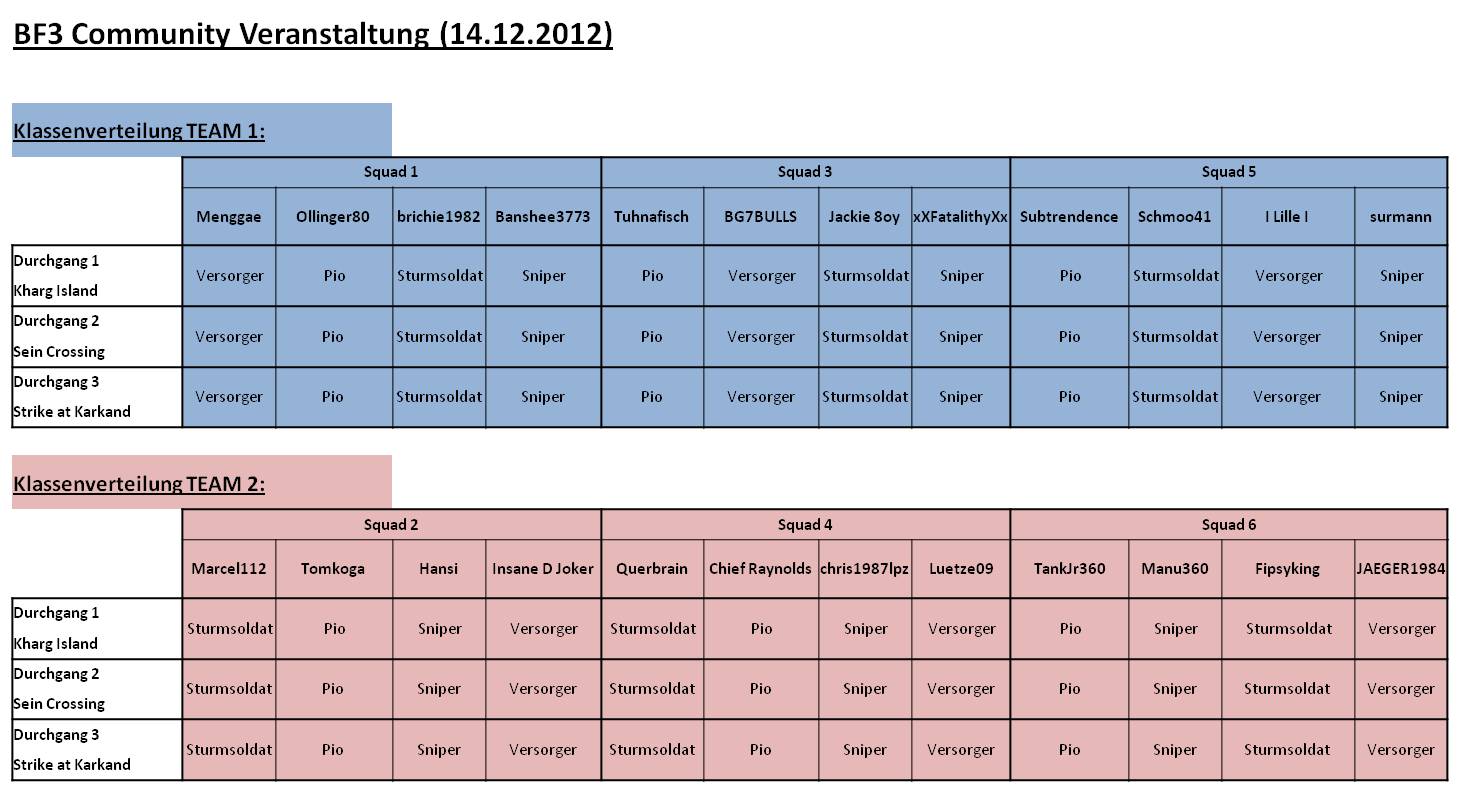 BF3 Community Veranstaltung (14.12.2012)

Klassenverteilung TEAM 1:

| | Squad 1 | | | | Squad 3 | | | | Squad 5 | | | |
|---|---|---|---|---|---|---|---|---|---|---|---|---|
| | Menggae | Ollinger80 | brichie1982 | Banshee3773 | Tuhnafisch | BG7BULLS | Jackie 8oy | xXFatalithyXx | Subtrendence | Schmoo41 | I Lille I | surmann |
| Durchgang 1 Kharg Island | Versorger | Pio | Sturmsoldat | Sniper | Pio | Versorger | Sturmsoldat | Sniper | Pio | Sturmsoldat | Versorger | Sniper |
| Durchgang 2 Sein Crossing | Versorger | Pio | Sturmsoldat | Sniper | Pio | Versorger | Sturmsoldat | Sniper | Pio | Sturmsoldat | Versorger | Sniper |
| Durchgang 3 Strike at Karkand | Versorger | Pio | Sturmsoldat | Sniper | Pio | Versorger | Sturmsoldat | Sniper | Pio | Sturmsoldat | Versorger | Sniper |

Klassenverteilung TEAM 2:

| | Squad 2 | | | | Squad 4 | | | | Squad 6 | | | |
|---|---|---|---|---|---|---|---|---|---|---|---|---|
| | Marcel112 | Tomkoga | Hansi | Insane D Joker | Querbrain | Chief Raynolds | chris1987lpz | Luetze09 | TankJr360 | Manu360 | Fipsyking | JAEGER1984 |
| Durchgang 1 Kharg Island | Sturmsoldat | Pio | Sniper | Versorger | Sturmsoldat | Pio | Sniper | Versorger | Pio | Sniper | Sturmsoldat | Versorger |
| Durchgang 2 Sein Crossing | Sturmsoldat | Pio | Sniper | Versorger | Sturmsoldat | Pio | Sniper | Versorger | Pio | Sniper | Sturmsoldat | Versorger |
| Durchgang 3 Strike at Karkand | Sturmsoldat | Pio | Sniper | Versorger | Sturmsoldat | Pio | Sniper | Versorger | Pio | Sniper | Sturmsoldat | Versorger |